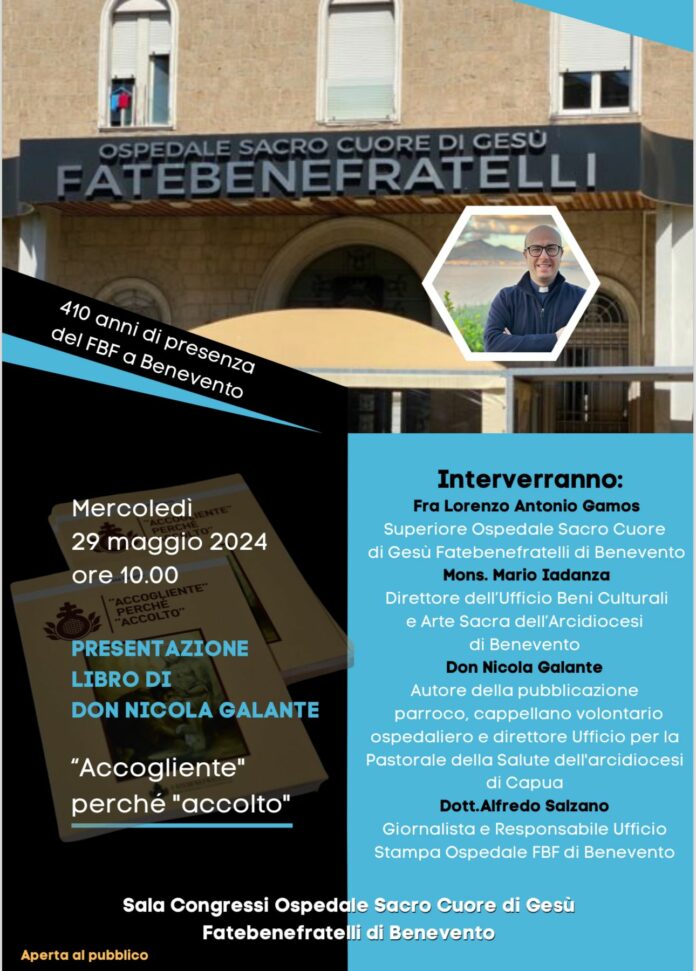 OSPEDALE SACRO CUORE DI GESÙ
FATEBENEFRATELLI

410 anni di presenza del FBF a Benevento

Mercoledì
29 maggio 2024
ore 10.00

"ACCOGLIENTE" PERCHÉ "ACCOLTO"

"ACCOGLIENTE" PERCHÉ "ACCOLTO"

PRESENTAZIONE LIBRO DI DON NICOLA GALANTE

"Accogliente" perché "accolto"

Interverranno:
Fra Lorenzo Antonio Gamos
Superiore Ospedale Sacro Cuore di Gesù Fatebenefratelli di Benevento
Mons. Mario Iadanza
Direttore dell'Ufficio Beni Culturali e Arte Sacra dell'Arcidiocesi di Benevento
Don Nicola Galante
Autore della pubblicazione parroco, cappellano volontario ospedaliero e direttore Ufficio per la Pastorale della Salute dell'arcidiocesi di Capua
Dott.Alfredo Salzano
Giornalista e Responsabile Ufficio Stampa Ospedale FBF di Benevento

Sala Congressi Ospedale Sacro Cuore di Gesù Fatebenefratelli di Benevento

Aperta al pubblico